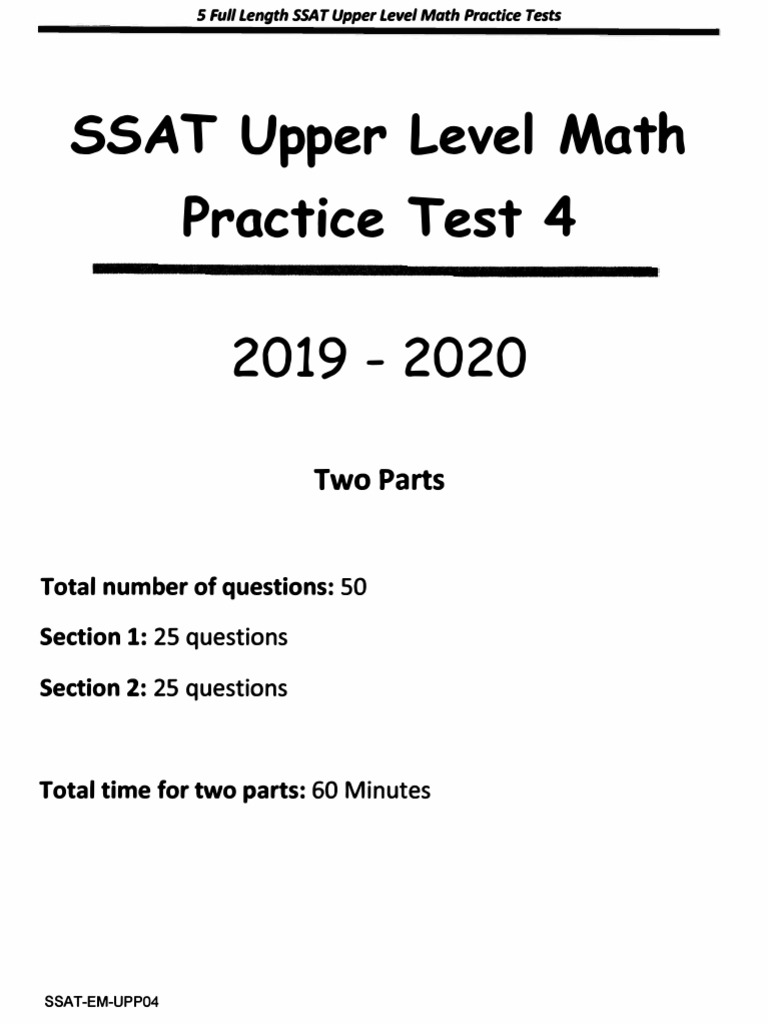 5 Full Length SSAT Upper Level Math Practice Tests

SSAT Upper Level Math Practice Test 4

2019 - 2020

Two Parts

Total number of questions: 50

Section 1: 25 questions

Section 2: 25 questions

Total time for two parts: 60 Minutes

SSAT-EM-UPP04